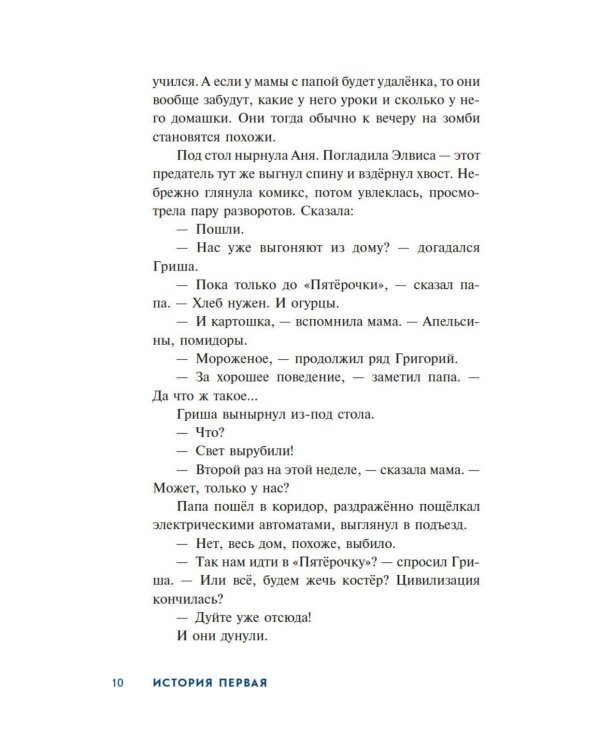 учился. А если у мамы с папой будет удалёнка, то они вообще забудут, какие у него уроки и сколько у него домашки. Они тогда обычно к вечеру на зомби становятся похожи.

Под стол нырнула Аня. Погладила Элвиса — этот предатель тут же выгнул спину и вздёрнул хвост. Небрежно глянула комикс, потом увлеклась, просмотрела пару разворотов. Сказала:

— Пошли.

— Нас уже выгоняют из дому? — догадался Гриша.

— Пока только до «Пятёрочки», — сказал папа. — Хлеб нужен. И огурцы.

— И картошка, — вспомнила мама. — Апельсины, помидоры.

— Мороженое, — продолжил ряд Григорий.

— За хорошее поведение, — заметил папа. — Да что ж такое...

Гриша вынырнул из-под стола.

— Что?

— Свет вырубили!

— Второй раз на этой неделе, — сказала мама. — Может, только у нас?

Папа пошёл в коридор, раздражённо пощёлкал электрическими автоматами, выглянул в подъезд.

— Нет, весь дом, похоже, выбило.

— Так нам идти в «Пятёрочку»? — спросил Гриша. — Или всё, будем жечь костёр? Цивилизация кончилась?

— Дуйте уже отсюда!

И они дунули.

10 ИСТОРИЯ ПЕРВАЯ